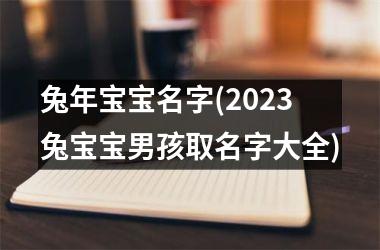 兔年宝宝名字(2023兔宝宝男孩取名字大全)